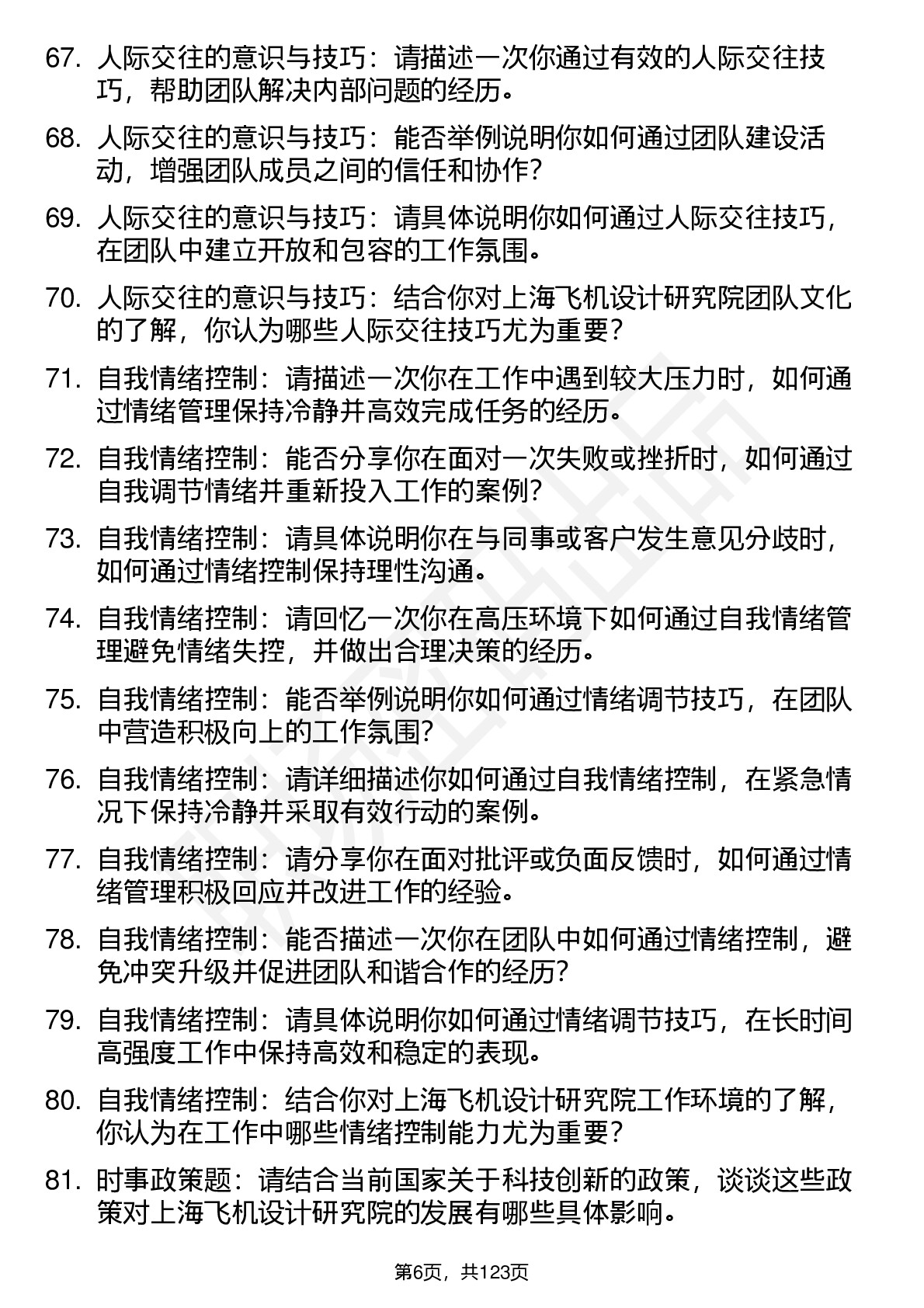 67. 人际交往的意识与技巧：请描述一次你通过有效的人际交往技巧，帮助团队解决内部问题的经历。

68. 人际交往的意识与技巧：能否举例说明你如何通过团队建设活动，增强团队成员之间的信任和协作？

69. 人际交往的意识与技巧：请具体说明你如何通过人际交往技巧，在团队中建立开放和包容的工作氛围。

70. 人际交往的意识与技巧：结合你对上海飞机设计研究院团队文化的了解，你认为哪些人际交往技巧尤为重要？

71. 自我情绪控制：请描述一次你在工作中遇到较大压力时，如何通过情绪管理保持冷静并高效完成任务的经历。

72. 自我情绪控制：能否分享你在面对一次失败或挫折时，如何通过自我调节情绪并重新投入工作的案例？

73. 自我情绪控制：请具体说明你在与同事或客户发生意见分歧时，如何通过情绪控制保持理性沟通。

74. 自我情绪控制：请回忆一次你在高压环境下如何通过自我情绪管理避免情绪失控，并做出合理决策的经历。

75. 自我情绪控制：能否举例说明你如何通过情绪调节技巧，在团队中营造积极向上的工作氛围？

76. 自我情绪控制：请详细描述你如何通过自我情绪控制，在紧急情况下保持冷静并采取有效行动的案例。

77. 自我情绪控制：请分享你在面对批评或负面反馈时，如何通过情绪管理积极回应并改进工作的经验。

78. 自我情绪控制：能否描述一次你在团队中如何通过情绪控制，避免冲突升级并促进团队和谐合作的经历？

79. 自我情绪控制：请具体说明你如何通过情绪调节技巧，在长时间高强度工作中保持高效和稳定的表现。

80. 自我情绪控制：结合你对上海飞机设计研究院工作环境的了解，你认为在工作中哪些情绪控制能力尤为重要？

81. 时事政策题：请结合当前国家关于科技创新的政策，谈谈这些政策对上海飞机设计研究院的发展有哪些具体影响。

第6页，共123页